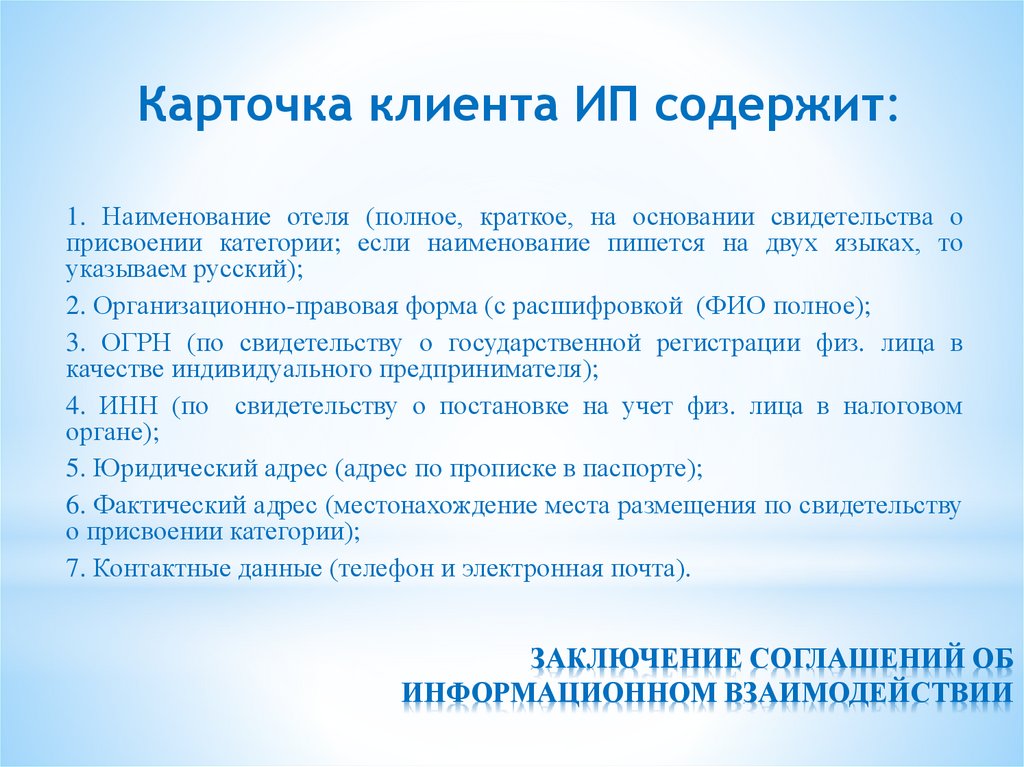 Карточка клиента ИП содержит:

1. Наименование отеля (полное, краткое, на основании свидетельства о присвоении категории; если наименование пишется на двух языках, то указываем русский);

2. Организационно-правовая форма (с расшифровкой (ФИО полное);

3. ОГРН (по свидетельству о государственной регистрации физ. лица в качестве индивидуального предпринимателя);

4. ИНН (по свидетельству о постановке на учет физ. лица в налоговом органе);

5. Юридический адрес (адрес по прописке в паспорте);

6. Фактический адрес (местонахождение места размещения по свидетельству о присвоении категории);

7. Контактные данные (телефон и электронная почта).

ЗАКЛЮЧЕНИЕ СОГЛАШЕНИЙ ОБ ИНФОРМАЦИОННОМ ВЗАИМОДЕЙСТВИИ